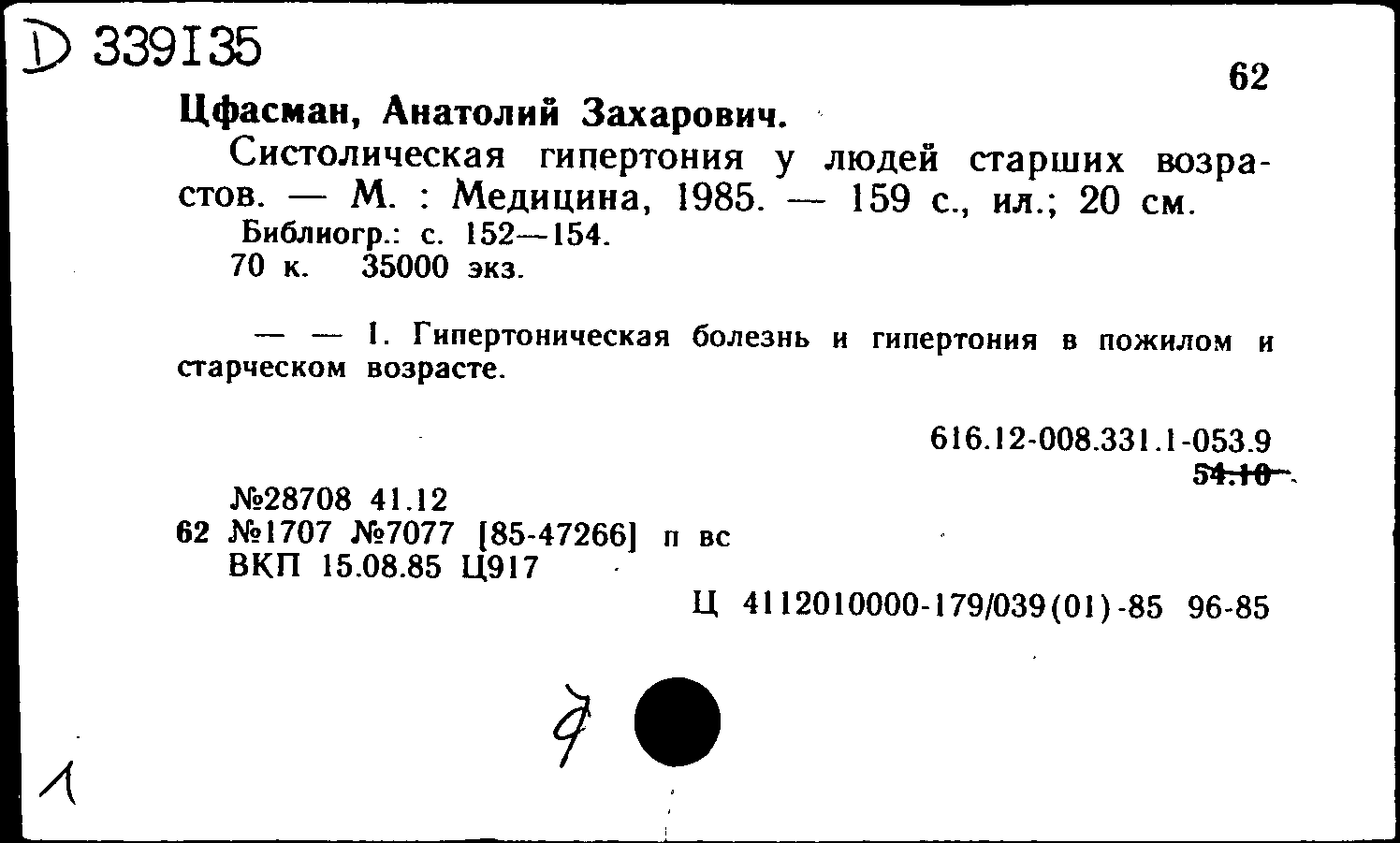 D 339135

62

Цфасман, Анатолий Захарович.

Систолическая гипертония у людей старших возрастов. — М. : Медицина, 1985. — 159 с., ил.; 20 см.

Библиогр.: с. 152—154.

70 к. 35000 экз.

— — 1. Гипертоническая болезнь и гипертония в пожилом и старческом возрасте.

616.12-008.331.1-053.9

54.10

№28708 41.12

62 №1707 №7077 [85-47266] п вс

ВКП 15.08.85 Ц917

Ц 4112010000-179/039(01)-85 96-85

7

1